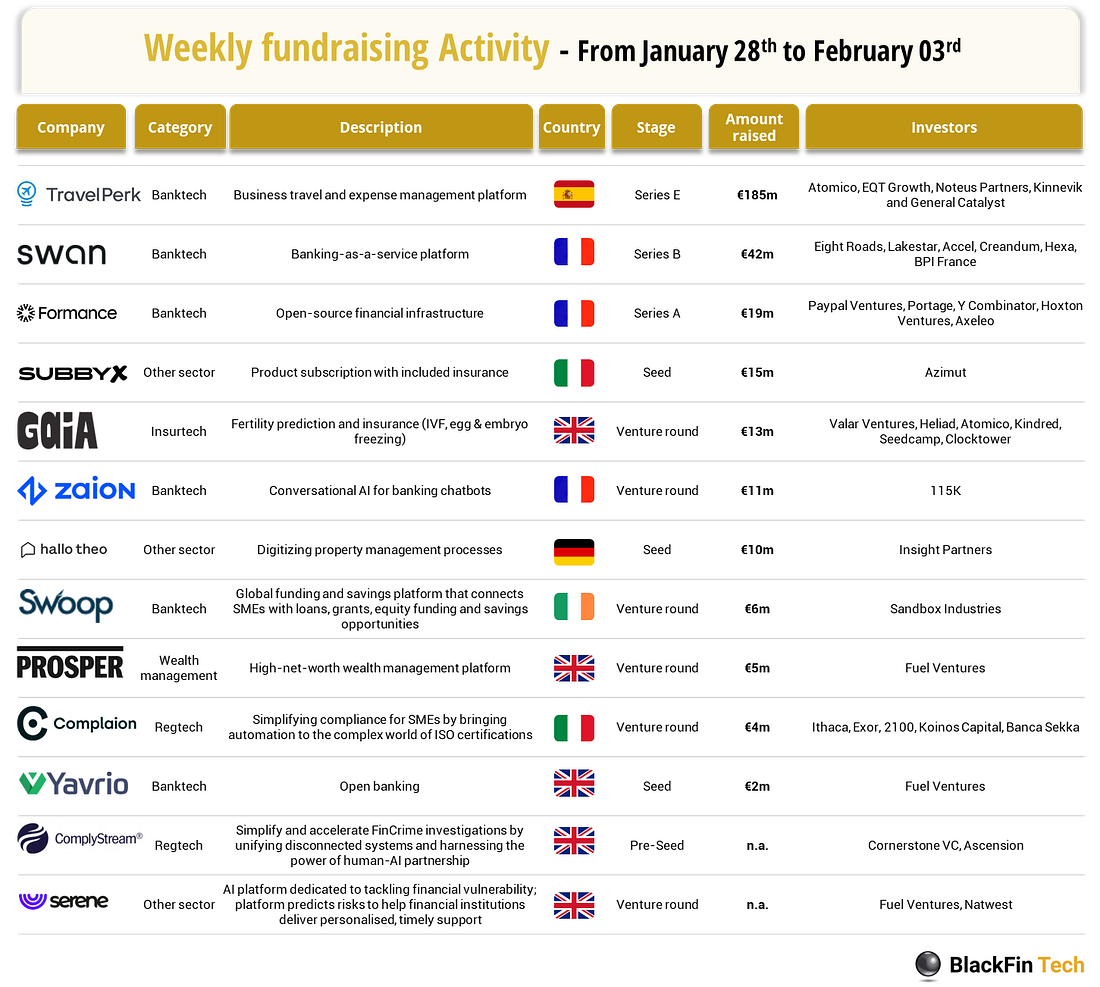 Weekly fundraising Activity - From January 28$^{th}$ to February 03$^{rd}$

| Company | Category | Description | Country | Stage | Amount raised | Investors |
|---|---|---|---|---|---|---|
| TravelPerk | Banktech | Business travel and expense management platform | | Series E | €185m | Atomico, EQT Growth, Noteus Partners, Kinnevik and General Catalyst |
| swan | Banktech | Banking-as-a-service platform | | Series B | €42m | Eight Roads, Lakestar, Accel, Creandum, Hexa, BPI France |
| Formance | Banktech | Open-source financial infrastructure | | Series A | €19m | Paypal Ventures, Portage, Y Combinator, Hoxton Ventures, Axeleo |
| SUBBYX | Other sector | Product subscription with included insurance | | Seed | €15m | Azimut |
| GAIA | Insurtech | Fertility prediction and insurance (IVF, egg & embryo freezing) | | Venture round | €13m | Valar Ventures, Heliad, Atomico, Kindred, Seedcamp, Clocktower |
| zaion | Banktech | Conversational AI for banking chatbots | | Venture round | €11m | 115K |
| hallo theo | Other sector | Digitizing property management processes | | Seed | €10m | Insight Partners |
| Swoop | Banktech | Global funding and savings platform that connects SMEs with loans, grants, equity funding and savings opportunities | | Venture round | €6m | Sandbox Industries |
| PROSPER | Wealth management | High-net-worth wealth management platform | | Venture round | €5m | Fuel Ventures |
| Complaion | Regtech | Simplifying compliance for SMEs by bringing automation to the complex world of ISO certifications | | Venture round | €4m | Ithaca, Exor, 2100, Koinos Capital, Banca Sekka |
| Yavrio | Banktech | Open banking | | Seed | €2m | Fuel Ventures |
| ComplyStream® | Regtech | Simplify and accelerate FinCrime investigations by unifying disconnected systems and harnessing the power of human-AI partnership | | Pre-Seed | n.a. | Cornerstone VC, Ascension |
| serene | Other sector | AI platform dedicated to tackling financial vulnerability; platform predicts risks to help financial institutions deliver personalised, timely support | | Venture round | n.a. | Fuel Ventures, Natwest |

BlackFin Tech